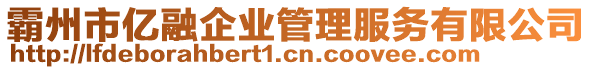 霸州市亿融企业管理服务有限公司
http://lfdeborahbert1.cn.coovee.com